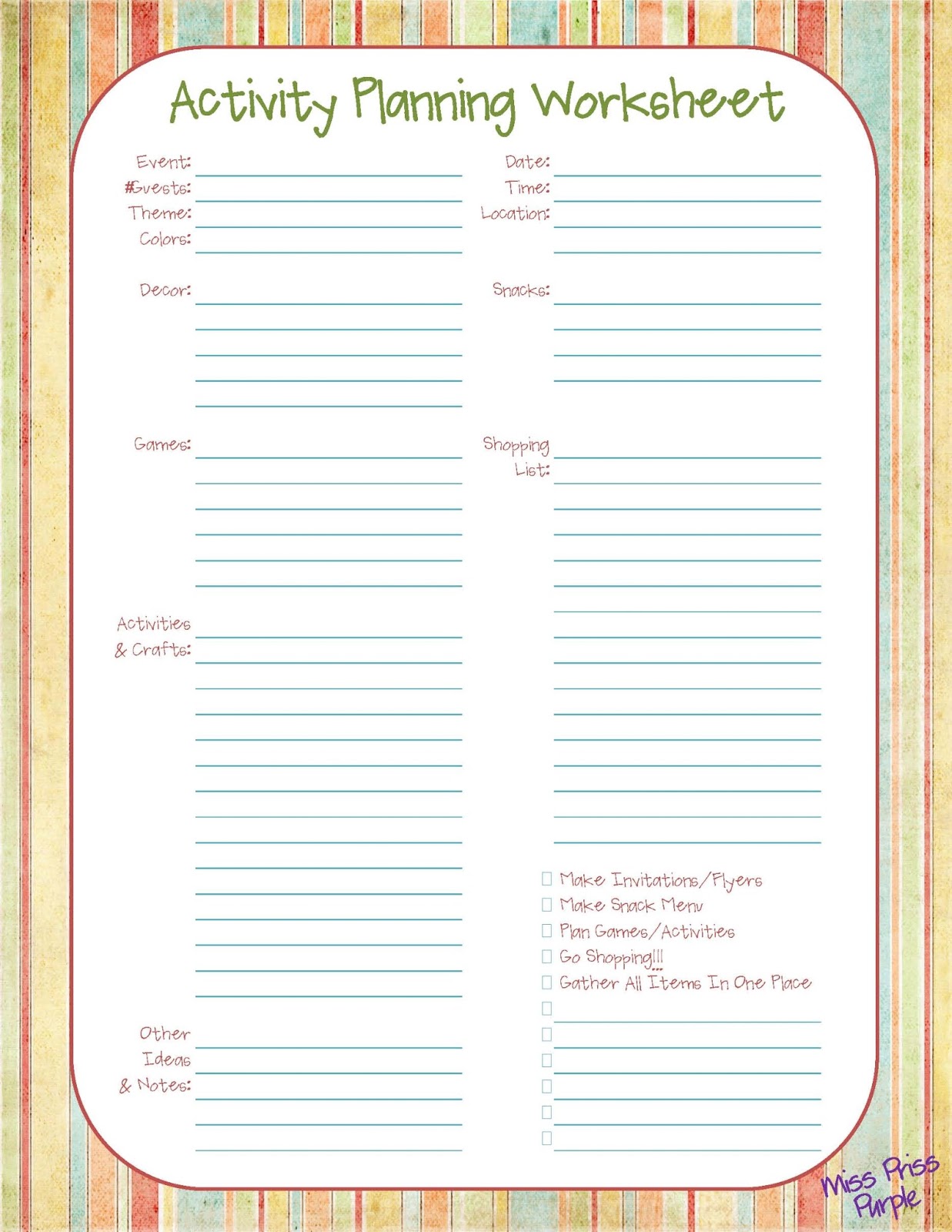 Activity Planning Worksheet

Event:
#Guests:
Theme:
Colors:

Decor:

Games:

Activities & Crafts:

Other Ideas & Notes:

Date:
Time:
Location:

Snacks:

Shopping List:

☐ Make Invitations/Flyers
☐ Make Snack Menu
☐ Plan Games/Activities
☐ Go Shopping!!!
☐ Gather All Items In One Place
☐
☐
☐
☐
☐
☐

Miss Priss Purple